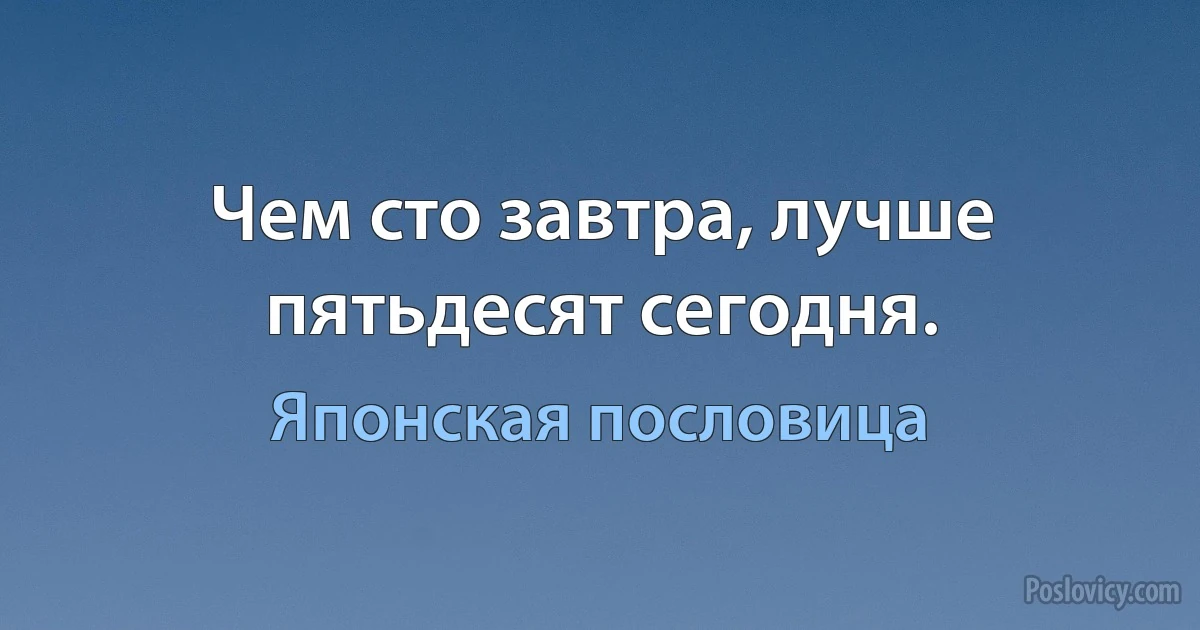 Чем сто завтра, лучше пятьдесят сегодня.

Японская пословица

Poslovicy.com